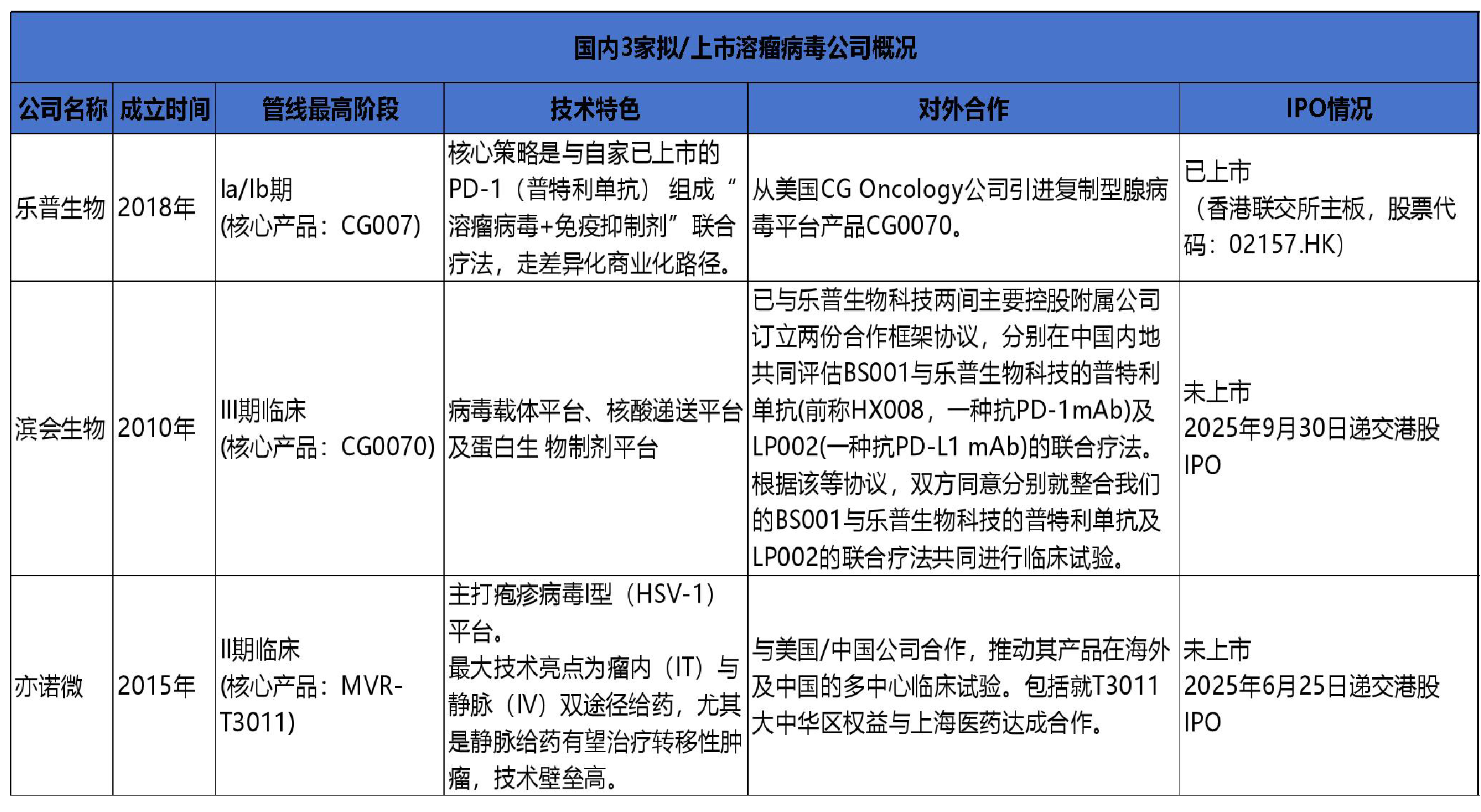 国内3家拟/上市溶瘤病毒公司概况

| 公司名称 | 成立时间 | 管线最高阶段 | 技术特色 | 对外合作 | IPO情况 |
|---|---|---|---|---|---|
| 乐普生物 | 2018年 | Ia/Ib期 (核心产品：CG007) | 核心策略是与自家已上市的PD-1（普特利单抗）组成“溶瘤病毒+免疫抑制剂”联合疗法，走差异化商业化路径。 | 从美国CG Oncology公司引进复制型腺病毒平台产品CG0070。 | 已上市（香港联交所主板，股票代码：02157.HK） |
| 滨会生物 | 2010年 | III期临床 (核心产品：CG0070) | 病毒载体平台、核酸递送平台及蛋白生 物制剂平台 | 已与乐普生物科技两间主要控股附属公司订立两份合作框架协议，分别在中国内地共同评估BS001与乐普生物科技的普特利单抗(前称HX008，一种抗PD-1mAb)及LP002(一种抗PD-L1 mAb)的联合疗法。根据该等协议，双方同意分别就整合我们的BS001与乐普生物科技的普特利单抗及LP002的联合疗法共同进行临床试验。 | 未上市 2025年9月30日递交港股IPO |
| 亦诺微 | 2015年 | II期临床 (核心产品：MVR-T3011) | 主打疱疹病毒I型（HSV-1）平台。 最大技术亮点为瘤内（IT）与静脉（IV）双途径给药，尤其是静脉给药有望治疗转移性肿瘤，技术壁垒高。 | 与美国/中国公司合作，推动其产品在海外及中国的多中心临床试验。包括就T3011大中华区权益与上海医药达成合作。 | 未上市 2025年6月25日递交港股IPO |